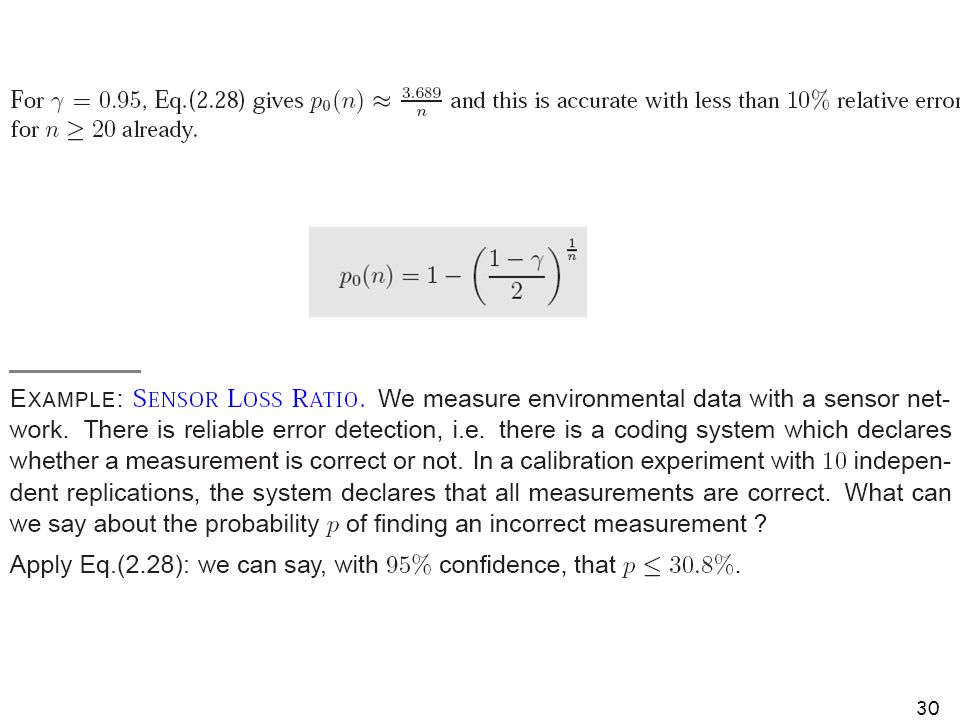 For $\gamma = 0.95$, Eq.(2.28) gives $p_0(n) \approx \frac{3.689}{n}$ and this is accurate with less than $10\%$ relative error for $n \geq 20$ already.

$p_0(n) = 1 - \left(\frac{1-\gamma}{2}\right)^{\frac{1}{n}}$

EXAMPLE: SENSOR LOSS RATIO. We measure environmental data with a sensor network. There is reliable error detection, i.e. there is a coding system which declares whether a measurement is correct or not. In a calibration experiment with $10$ independent replications, the system declares that all measurements are correct. What can we say about the probability $p$ of finding an incorrect measurement ?

Apply Eq.(2.28): we can say, with $95\%$ confidence, that $p \leq 30.8\%$.

30